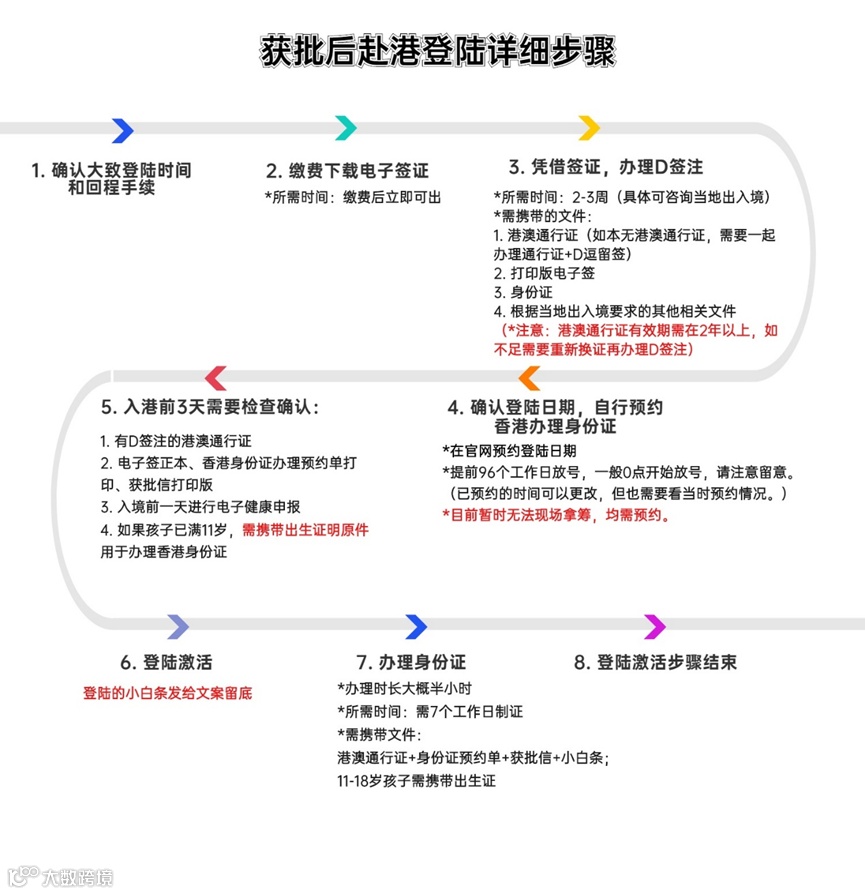 获批后赴港登陆详细步骤

1. 确认大致登陆时间和回程手续

2. 缴费下载电子签证
*所需时间：缴费后立即可出

3. 凭借签证，办理D签注
*所需时间：2-3周（具体可咨询当地出入境）
*需携带的文件：
1. 港澳通行证（如本无港澳通行证，需要一起办理通行证+D逗留签）
2. 打印版电子签
3. 身份证
4. 根据当地出入境要求的其他相关文件
（*注意：港澳通行证有效期需在2年以上，如不足需要重新换证再办理D签注）

4. 确认登陆日期，自行预约香港办理身份证
*在官网预约登陆日期
*提前96个工作日放号，一般0点开始放号，请注意留意。（已预约的时间可以更改，但也需要看当时预约情况。）
*目前暂时无法现场拿筹，均需预约。

5. 入港前3天需要检查确认：
1. 有D签注的港澳通行证
2. 电子签正本、香港身份证办理预约单打印、获批信打印版
3. 入境前一天进行电子健康申报
4. 如果孩子已满11岁，需携带出生证明原件用于办理香港身份证

6. 登陆激活
登陆的小白条发给文案留底

7. 办理身份证
*办理时长大概半小时
*所需时间：需7个工作日制证
*需携带文件：
港澳通行证+身份证预约单+获批信+小白条；
11-18岁孩子需携带出生证

8. 登陆激活步骤结束

大数跨境